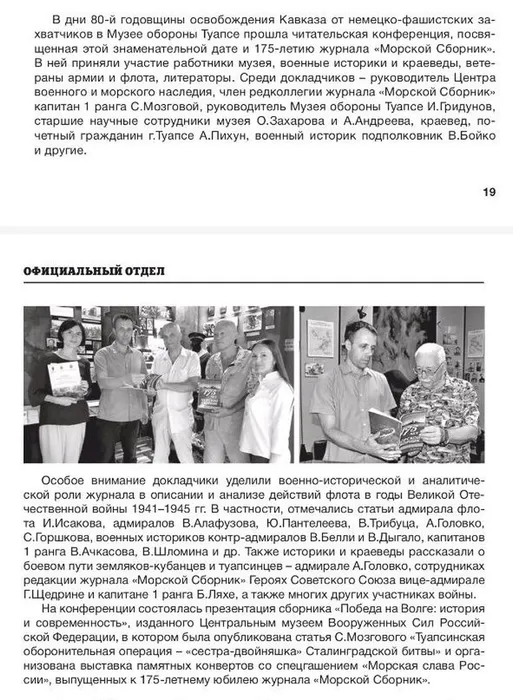 В дни 80-й годовщины освобождения Кавказа от немецко-фашистских захватчиков в Музее обороны Туапсе прошла читательская конференция, посвященная этой знаменательной дате и 175-летию журнала «Морской Сборник». В ней приняли участие работники музея, военные историки и краеведы, ветераны армии и флота, литераторы. Среди докладчиков – руководитель Центра военного и морского наследия, член редколлегии журнала «Морской Сборник» капитан 1 ранга С.Мозговой, руководитель Музея обороны Туапсе И.Гридунов, старшие научные сотрудники музея О.Захарова и А.Андреева, краевед, почетный гражданин г.Туапсе А.Пихун, военный историк подполковник В.Бойко и другие.

19

ОФИЦИАЛЬНЫЙ ОТДЕЛ

Особое внимание докладчики уделили военно-исторической и аналитической роли журнала в описании и анализе действий флота в годы Великой Отечественной войны 1941–1945 гг. В частности, отмечались статьи адмирала флота И.Исакова, адмиралов В.Алафузова, Ю.Пантелеева, В.Трибуца, А.Головко, С.Горшкова, военных историков контр-адмиралов В.Белли и В.Дыгало, капитанов 1 ранга В.Ачкасова, В.Шломина и др. Также историки и краеведы рассказали о боевом пути земляков-кубанцев и туапсинцев – адмирале А.Головко, сотрудниках редакции журнала «Морской Сборник» Героях Советского Союза вице-адмирале Г.Щедрине и капитане 1 ранга Б.Ляхе, а также многих других участниках войны.

На конференции состоялась презентация сборника «Победа на Волге: история и современность», изданного Центральным музеем Вооруженных Сил Российской Федерации, в котором была опубликована статья С.Мозгового «Туапсинская оборонительная операция – «сестра-двойняшка» Сталинградской битвы» и организована выставка памятных конвертов со спецгашением «Морская слава России», выпущенных к 175-летнему юбилею журнала «Морской Сборник».